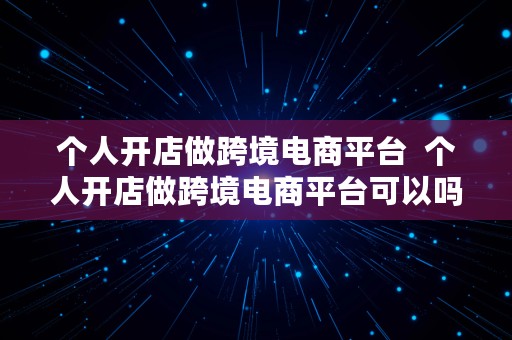 个人开店做跨境电商平台 个人开店做跨境电商平台可以吗